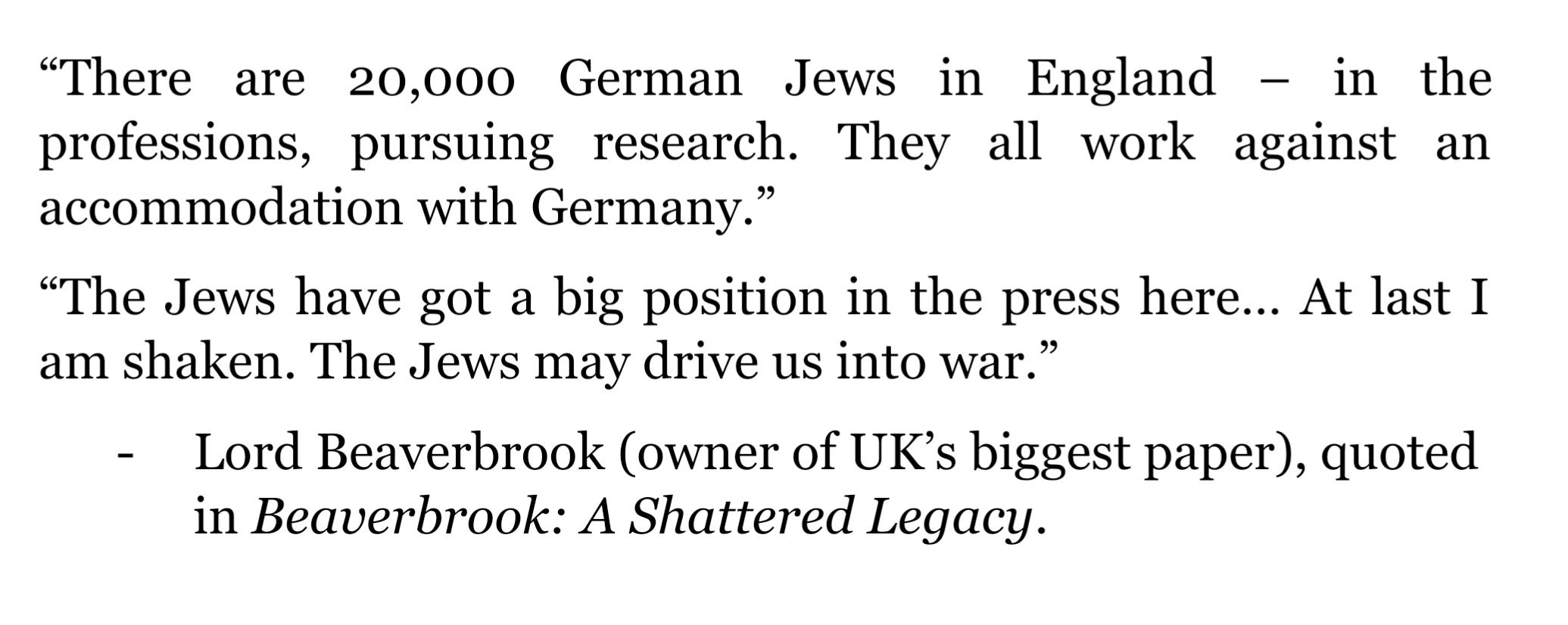 "There are 20,000 German Jews in England – in the professions, pursuing research. They all work against an accommodation with Germany."

"The Jews have got a big position in the press here... At last I am shaken. The Jews may drive us into war."

- Lord Beaverbrook (owner of UK's biggest paper), quoted in Beaverbrook: A Shattered Legacy.